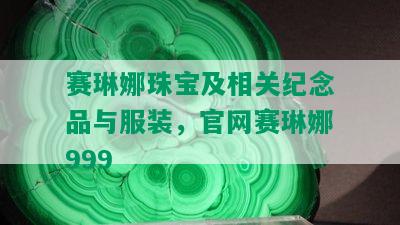 赛琳娜珠宝及相关纪念品与服装，官网赛琳娜999